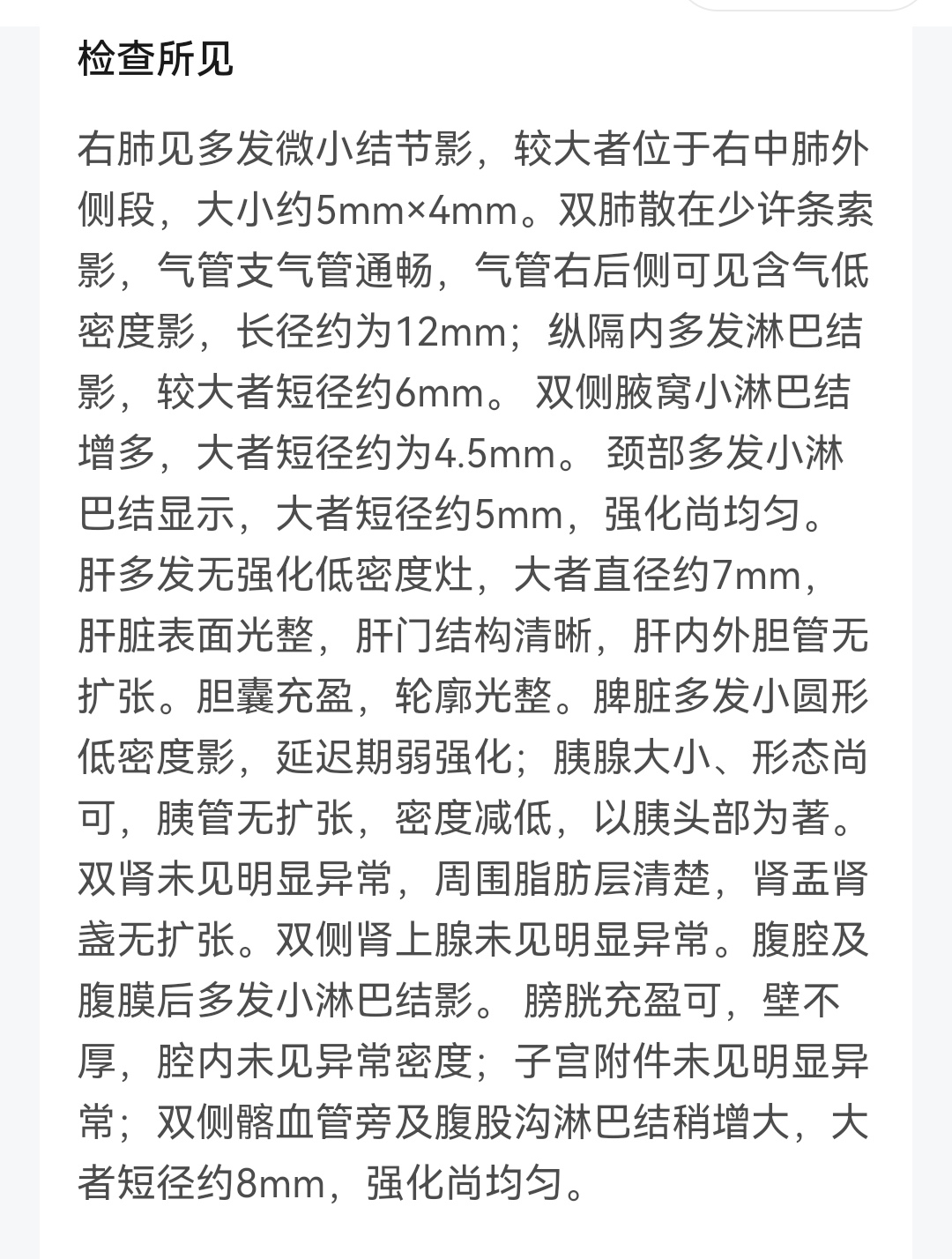 检查所见

右肺见多发微小结节影，较大者位于右中肺外侧段，大小约5mm×4mm。双肺散在少许条索影，气管支气管通畅，气管右后侧可见含气低密度影，长径约为12mm；纵隔内多发淋巴结影，较大者短径约6mm。 双侧腋窝小淋巴结增多，大者短径约为4.5mm。 颈部多发小淋巴结显示，大者短径约5mm，强化尚均匀。肝多发无强化低密度灶，大者直径约7mm，肝脏表面光整，肝门结构清晰，肝内外胆管无扩张。胆囊充盈，轮廓光整。脾脏多发小圆形低密度影，延迟期弱强化；胰腺大小、形态尚可，胰管无扩张，密度减低，以胰头部为著。双肾未见明显异常，周围脂肪层清楚，肾盂肾盏无扩张。双侧肾上腺未见明显异常。腹腔及腹膜后多发小淋巴结影。 膀胱充盈可，壁不厚，腔内未见异常密度；子宫附件未见明显异常；双侧髂血管旁及腹股沟淋巴结稍增大，大者短径约8mm，强化尚均匀。